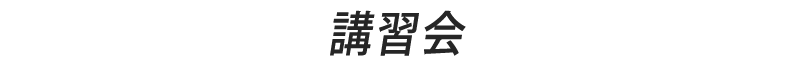 講習会